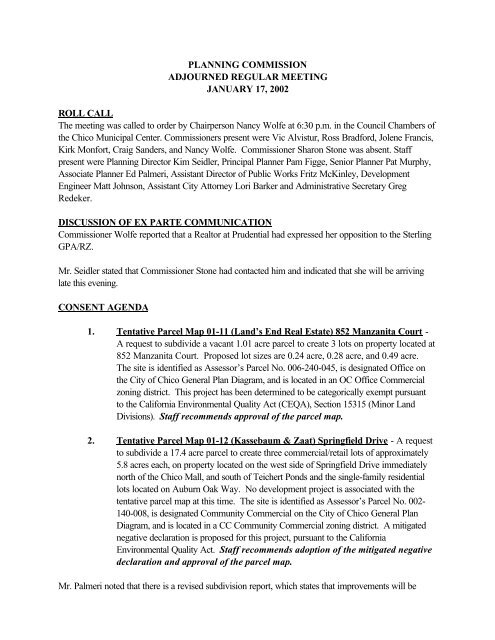 PLANNING COMMISSION
ADJOURNED REGULAR MEETING
JANUARY 17, 2002

ROLL CALL
The meeting was called to order by Chairperson Nancy Wolfe at 6:30 p.m. in the Council Chambers of the Chico Municipal Center. Commissioners present were Vic Alvistur, Ross Bradford, Jolene Francis, Kirk Monfort, Craig Sanders, and Nancy Wolfe. Commissioner Sharon Stone was absent. Staff present were Planning Director Kim Seidler, Principal Planner Pam Figge, Senior Planner Pat Murphy, Associate Planner Ed Palmeri, Assistant Director of Public Works Fritz McKinley, Development Engineer Matt Johnson, Assistant City Attorney Lori Barker and Administrative Secretary Greg Redeker.

DISCUSSION OF EX PARTE COMMUNICATION
Commissioner Wolfe reported that a Realtor at Prudential had expressed her opposition to the Sterling GPA/RZ.

Mr. Seidler stated that Commissioner Stone had contacted him and indicated that she will be arriving late this evening.

CONSENT AGENDA

1. Tentative Parcel Map 01-11 (Land's End Real Estate) 852 Manzanita Court - A request to subdivide a vacant 1.01 acre parcel to create 3 lots on property located at 852 Manzanita Court. Proposed lot sizes are 0.24 acre, 0.28 acre, and 0.49 acre. The site is identified as Assessor's Parcel No. 006-240-045, is designated Office on the City of Chico General Plan Diagram, and is located in an OC Office Commercial zoning district. This project has been determined to be categorically exempt pursuant to the California Environmental Quality Act (CEQA), Section 15315 (Minor Land Divisions). Staff recommends approval of the parcel map.

2. Tentative Parcel Map 01-12 (Kassebaum & Zaat) Springfield Drive - A request to subdivide a 17.4 acre parcel to create three commercial/retail lots of approximately 5.8 acres each, on property located on the west side of Springfield Drive immediately north of the Chico Mall, and south of Teichert Ponds and the single-family residential lots located on Auburn Oak Way. No development project is associated with the tentative parcel map at this time. The site is identified as Assessor's Parcel No. 002-140-008, is designated Community Commercial on the City of Chico General Plan Diagram, and is located in a CC Community Commercial zoning district. A mitigated negative declaration is proposed for this project, pursuant to the California Environmental Quality Act. Staff recommends adoption of the mitigated negative declaration and approval of the parcel map.

Mr. Palmeri noted that there is a revised subdivision report, which states that improvements will be